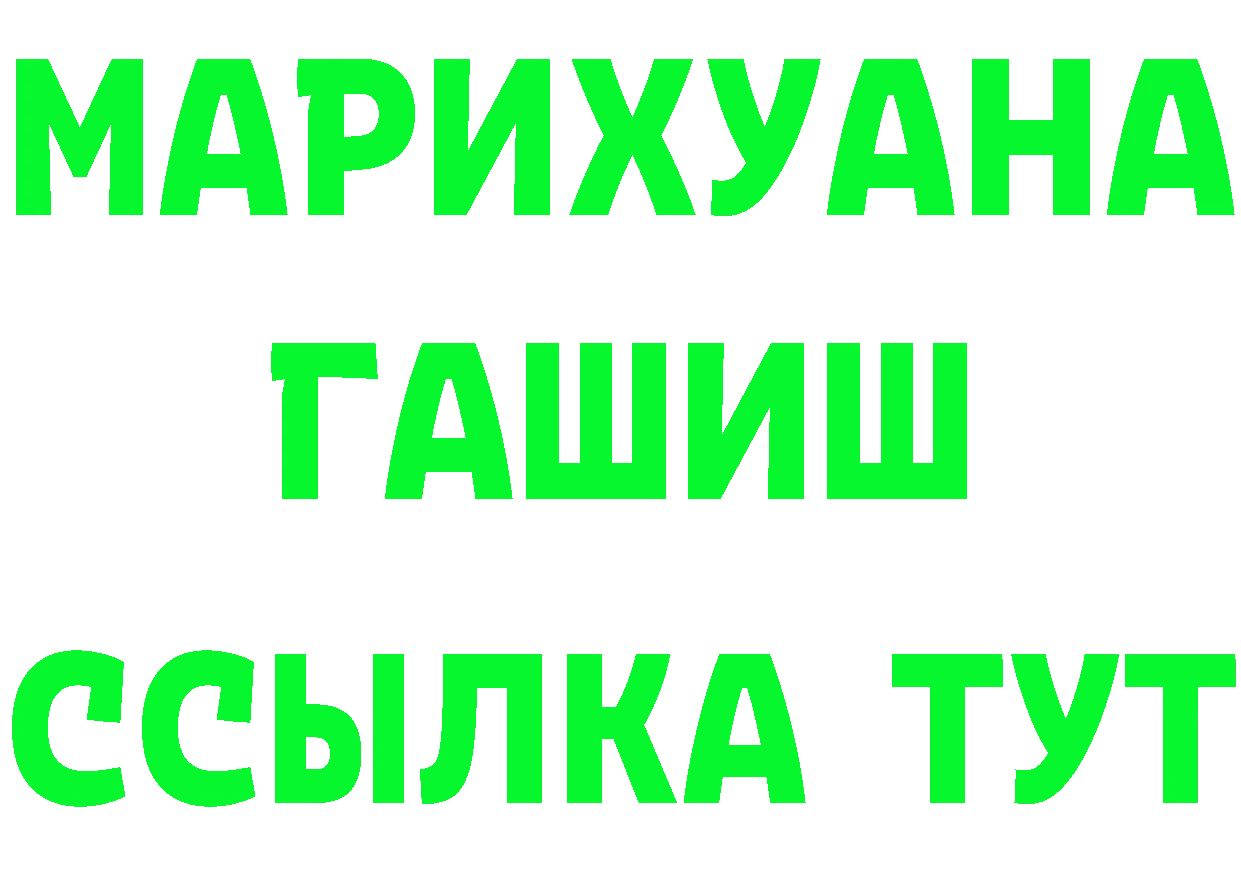 МАРИХУАНА
ГАШИШ
ССЫЛКА ТУТ